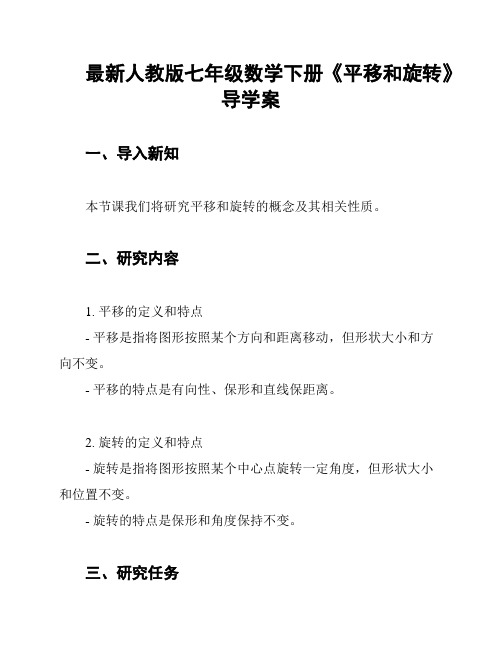 最新人教版七年级数学下册《平移和旋转》导学案

一、导入新知

本节课我们将研究平移和旋转的概念及其相关性质。

二、研究内容

1. 平移的定义和特点
- 平移是指将图形按照某个方向和距离移动，但形状大小和方向不变。
- 平移的特点是有向性、保形和直线保距离。

2. 旋转的定义和特点
- 旋转是指将图形按照某个中心点旋转一定角度，但形状大小和位置不变。
- 旋转的特点是保形和角度保持不变。

三、研究任务